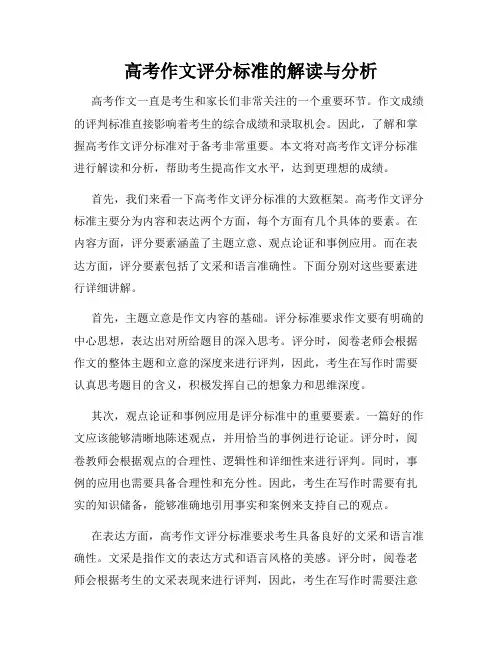 高考作文评分标准的解读与分析

高考作文一直是考生和家长们非常关注的一个重要环节。作文成绩的评判标准直接影响着考生的综合成绩和录取机会。因此，了解和掌握高考作文评分标准对于备考非常重要。本文将对高考作文评分标准进行解读和分析，帮助考生提高作文水平，达到更理想的成绩。

首先，我们来看一下高考作文评分标准的大致框架。高考作文评分标准主要分为内容和表达两个方面，每个方面有几个具体的要素。在内容方面，评分要素涵盖了主题立意、观点论证和事例应用。而在表达方面，评分要素包括了文采和语言准确性。下面分别对这些要素进行详细讲解。

首先，主题立意是作文内容的基础。评分标准要求作文要有明确的中心思想，表达出对所给题目的深入思考。评分时，阅卷老师会根据作文的整体主题和立意的深度来进行评判，因此，考生在写作时需要认真思考题目的含义，积极发挥自己的想象力和思维深度。

其次，观点论证和事例应用是评分标准中的重要要素。一篇好的作文应该能够清晰地陈述观点，并用恰当的事例进行论证。评分时，阅卷教师会根据观点的合理性、逻辑性和详细性来进行评判。同时，事例的应用也需要具备合理性和充分性。因此，考生在写作时需要有扎实的知识储备，能够准确地引用事实和案例来支持自己的观点。

在表达方面，高考作文评分标准要求考生具备良好的文采和语言准确性。文采是指作文的表达方式和语言风格的美感。评分时，阅卷老师会根据考生的文采表现来进行评判，因此，考生在写作时需要注意